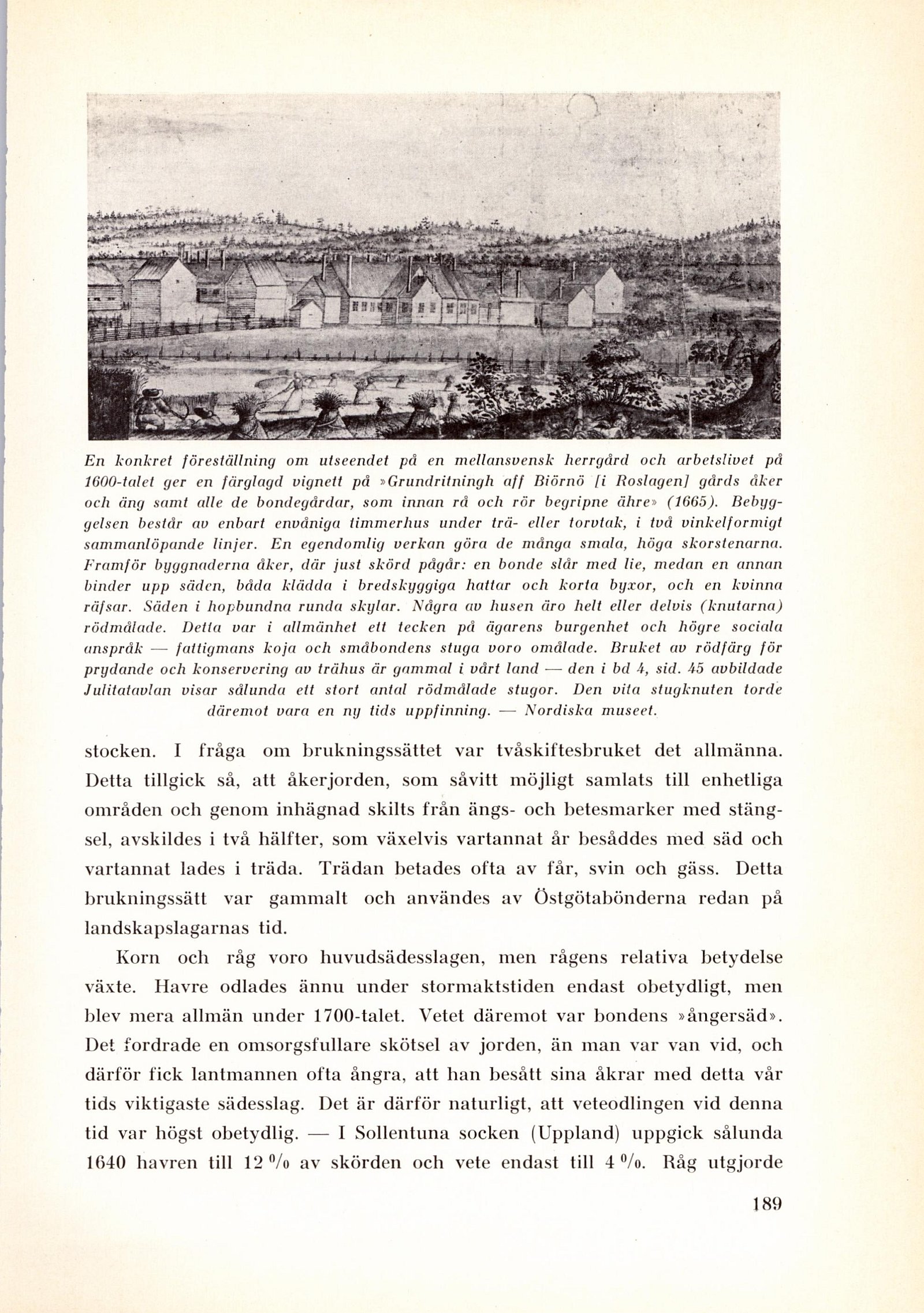 En konkret föreställning om utseendet på en mellansvensk herrgård och arbetslivet på 1600-talet ger en färglagd vignett på »Grundritningh aff Biörnö [i Roslagen] gårds åker och äng samt alle de bondegårdar, som innan rå och rör begripne ähre» (1665). Bebyggelsen består av enbart envåniga timmerhus under trä- eller torvtak, i två vinkelformigt sammanlöpande linjer. En egendomlig verkan göra de många smala, höga skorstenarna. Framför byggnaderna åker, där just skörd pågår: en bonde slår med lie, medan en annan binder upp säden, båda klädda i bredskyggiga hattar och korta byxor, och en kvinna räfsar. Säden i hopbundna runda skylar. Några av husen äro helt eller delvis (knutarna) rödmålade. Detta var i allmänhet ett tecken på ägarens burgenhet och högre sociala anspråk — fattigmans koja och småbondens stuga voro omålade. Bruket av rödfärg för prydande och konservering av trähus är gammal i vårt land — den i bd 4, sid. 45 avbildade Julitatavlan visar sålunda ett stort antal rödmålade stugor. Den vita stugknuten torde däremot vara en ny tids uppfinning. — Nordiska museet.

stocken. I fråga om brukningssättet var tvåskiftesbruket det allmänna. Detta tillgick så, att åkerjorden, som såvitt möjligt samlats till enhetliga områden och genom inhägnad skilts från ängs- och betesmarker med stängsel, avskildes i två hälfter, som växelvis vartannat år besåddes med säd och vartannat lades i träda. Trädan betades ofta av får, svin och gäss. Detta brukningssätt var gammalt och användes av Östgötabönderna redan på landskapslagarnas tid.

Korn och råg voro huvudsädesslagen, men rågens relativa betydelse växte. Havre odlades ännu under stormaktstiden endast obetydligt, men blev mera allmän under 1700-talet. Vetet däremot var bondens »ångersäd». Det fordrade en omsorgsfullare skötsel av jorden, än man var van vid, och därför fick lantmannen ofta ångra, att han besått sina åkrar med detta vår tids viktigaste sädesslag. Det är därför naturligt, att veteodlingen vid denna tid var högst obetydlig. — I Sollentuna socken (Uppland) uppgick sålunda 1640 havren till 12 % av skörden och vete endast till 4 %. Råg utgjorde

189